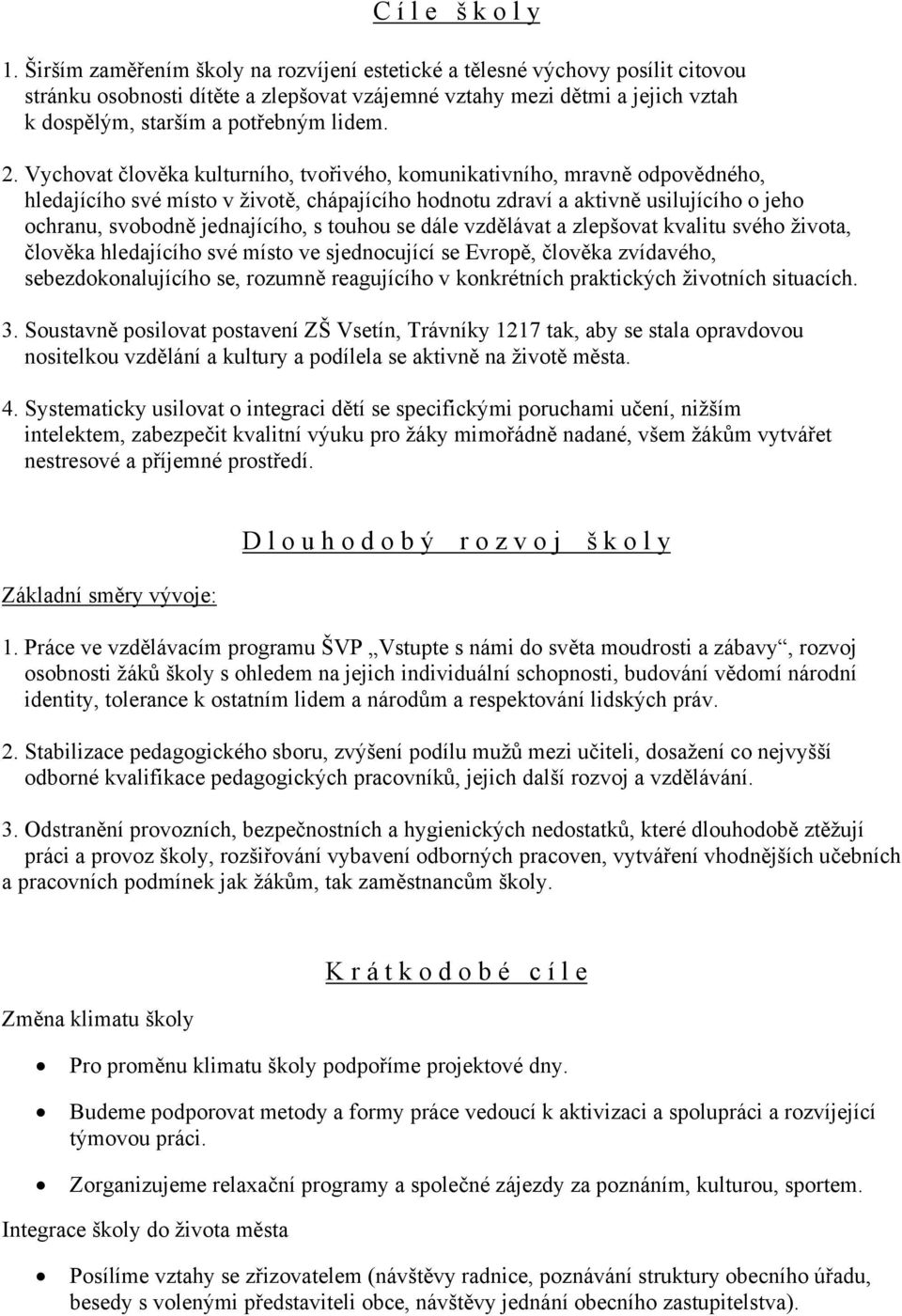 C í l e š k o l y

1. Širším zaměřením školy na rozvíjení estetické a tělesné výchovy posílit citovou stránku osobnosti dítěte a zlepšovat vzájemné vztahy mezi dětmi a jejich vztah k dospělým, starším a potřebným lidem.

2. Vychovat člověka kulturního, tvořivého, komunikativního, mravně odpovědného, hledajícího své místo v životě, chápajícího hodnotu zdraví a aktivně usilujícího o jeho ochranu, svobodně jednajícího, s touhou se dále vzdělávat a zlepšovat kvalitu svého života, člověka hledajícího své místo ve sjednocující se Evropě, člověka zvídavého, sebezdokonalujícího se, rozumně reagujícího v konkrétních praktických životních situacích.

3. Soustavně posilovat postavení ZŠ Vsetín, Trávníky 1217 tak, aby se stala opravdovou nositelkou vzdělání a kultury a podílela se aktivně na životě města.

4. Systematicky usilovat o integraci dětí se specifickými poruchami učení, nižším intelektem, zabezpečit kvalitní výuku pro žáky mimořádně nadané, všem žákům vytvářet nestresové a příjemné prostředí.

D l o u h o d o b ý r o z v o j š k o l y

Základní směry vývoje:

1. Práce ve vzdělávacím programu ŠVP „Vstupte s námi do světa moudrosti a zábavy“, rozvoj osobnosti žáků školy s ohledem na jejich individuální schopnosti, budování vědomí národní identity, tolerance k ostatním lidem a národům a respektování lidských práv.

2. Stabilizace pedagogického sboru, zvýšení podílu mužů mezi učiteli, dosažení co nejvyšší odborné kvalifikace pedagogických pracovníků, jejich další rozvoj a vzdělávání.

3. Odstranění provozních, bezpečnostních a hygienických nedostatků, které dlouhodobě ztěžují práci a provoz školy, rozšiřování vybavení odborných pracoven, vytváření vhodnějších učebních a pracovních podmínek jak žákům, tak zaměstnancům školy.

K r á t k o d o b é c í l e

Změna klimatu školy

• Pro proměnu klimatu školy podpoříme projektové dny.

• Budeme podporovat metody a formy práce vedoucí k aktivizaci a spolupráci a rozvíjející týmovou práci.

• Zorganizujeme relaxační programy a společné zájezdy za poznáním, kulturou, sportem.

Integrace školy do života města

• Posílíme vztahy se zřizovatelem (návštěvy radnice, poznávání struktury obecního úřadu, besedy s volenými představiteli obce, návštěvy jednání obecního zastupitelstva).